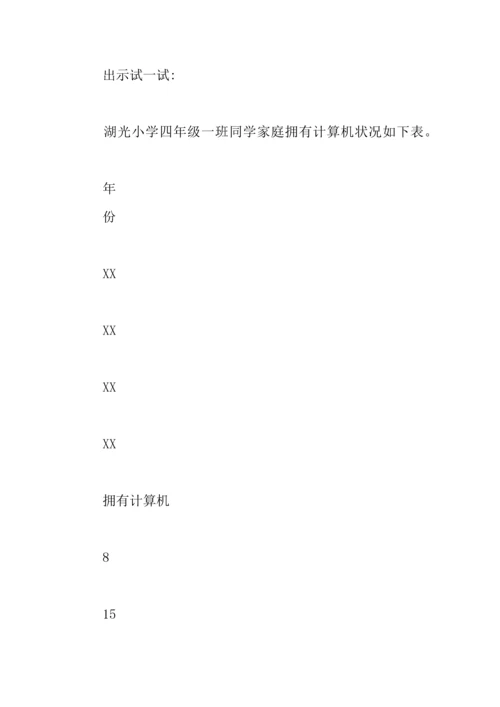 出示试一试：

湖光小学四年级一班同学家庭拥有计算机状况如下表。

年
份

XX

XX

XX

XX

拥有计算机

8

15